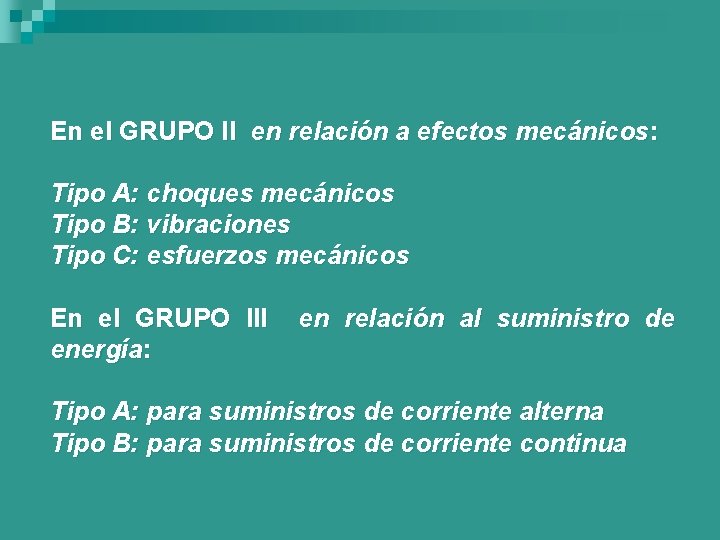 En el GRUPO II en relación a efectos mecánicos:

Tipo A: choques mecánicos
Tipo B: vibraciones
Tipo C: esfuerzos mecánicos

En el GRUPO III en relación al suministro de energía:

Tipo A: para suministros de corriente alterna
Tipo B: para suministros de corriente continua